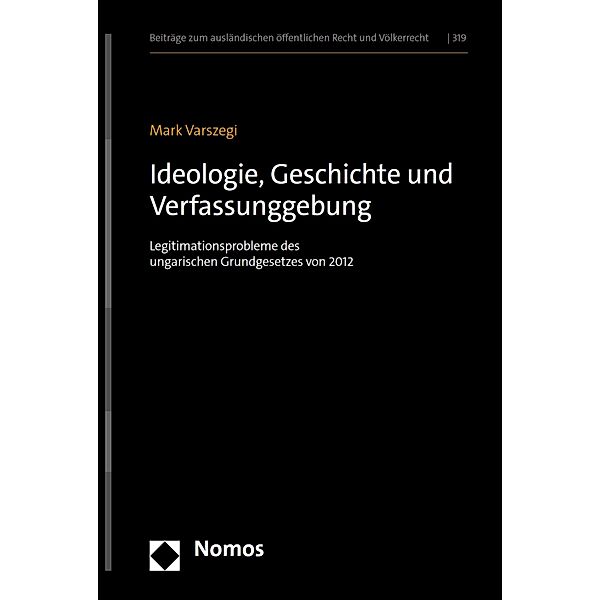 Beiträge zum ausländischen öffentlichen Recht und Völkerrecht | 319

Mark Varszegi

Ideologie, Geschichte und Verfassunggebung

Legitimationsprobleme des ungarischen Grundgesetzes von 2012

Nomos